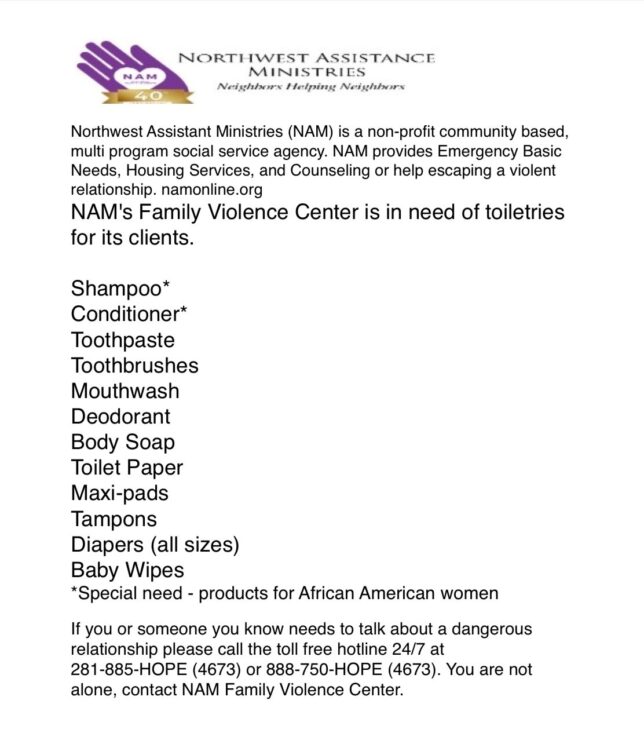 NAM
40
NORTHWEST ASSISTANCE MINISTRIES
Neighbors Helping Neighbors

Northwest Assistant Ministries (NAM) is a non-profit community based, multi program social service agency. NAM provides Emergency Basic Needs, Housing Services, and Counseling or help escaping a violent relationship. namonline.org

NAM's Family Violence Center is in need of toiletries for its clients.

Shampoo*
Conditioner*
Toothpaste
Toothbrushes
Mouthwash
Deodorant
Body Soap
Toilet Paper
Maxi-pads
Tampons
Diapers (all sizes)
Baby Wipes
*Special need - products for African American women

If you or someone you know needs to talk about a dangerous relationship please call the toll free hotline 24/7 at 281-885-HOPE (4673) or 888-750-HOPE (4673). You are not alone, contact NAM Family Violence Center.